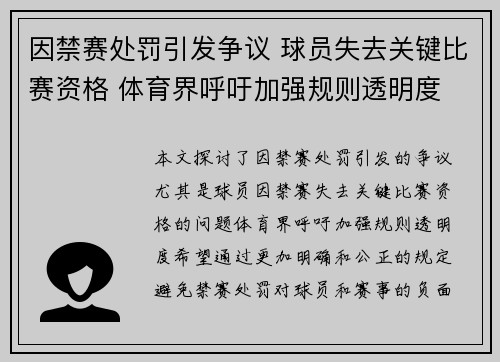 因禁赛处罚引发争议 球员失去关键比赛资格 体育界呼吁加强规则透明度

本文探讨了因禁赛处罚引发的争议尤其是球员因禁赛失去关键比赛资格的问题体育界呼吁加强规则透明度希望通过更加明确和公正的规定避免禁赛处罚对球员和赛事的负面